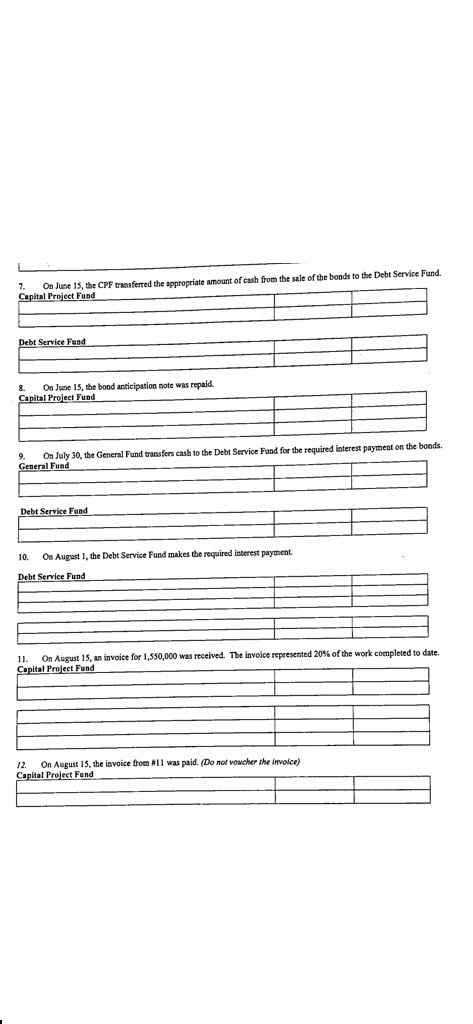 7. On June 15, the CPF transferred the appropriate amount of cash from the sale of the bonds to the Debt Service Fund.
Capital Project Fund

Debt Service Fund

8. On June 15, the bond anticipation note was repaid.
Capital Project Fund

9. On July 30, the General Fund transfers cash to the Debt Service Fund for the required interest payment on the bonds.
General Fund

Debt Service Fund

10. On August 1, the Debt Service Fund makes the required interest payment.
Debt Service Fund

11. On August 15, an invoice for 1,550,000 was received. The invoice represented 20% of the work completed to date.
Capital Project Fund

12. On August 15, the invoice from #11 was paid. (Do not voucher the invoice)
Capital Project Fund